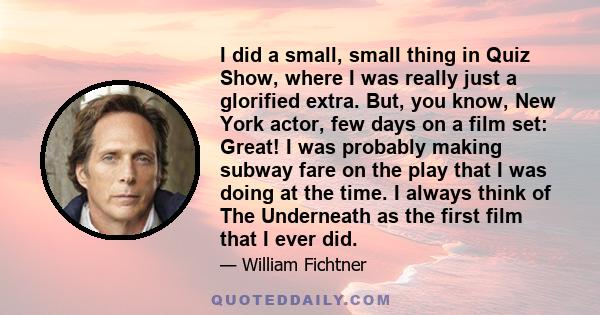 I did a small, small thing in Quiz Show, where I was really just a glorified extra. But, you know, New York actor, few days on a film set: Great! I was probably making subway fare on the play that I was doing at the time. I always think of The Underneath as the first film that I ever did.

— William Fichtner

QUOTEDDAILY.COM